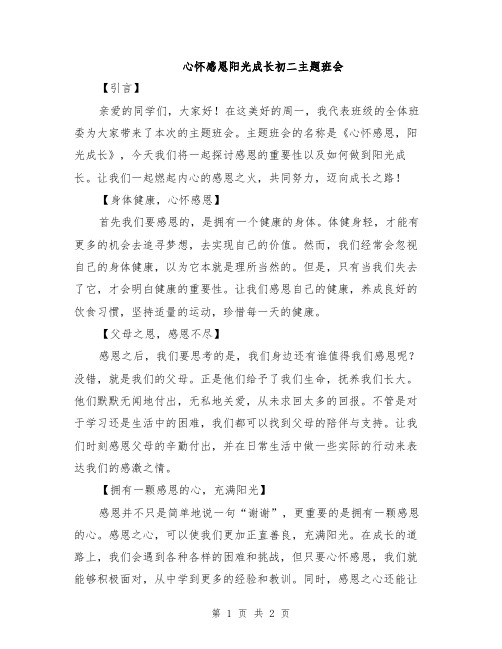 心怀感恩阳光成长初二主题班会

【引言】

亲爱的同学们，大家好！在这美好的周一，我代表班级的全体班委为大家带来了本次的主题班会。主题班会的名称是《心怀感恩，阳光成长》，今天我们将一起探讨感恩的重要性以及如何做到阳光成长。让我们一起燃起内心的感恩之火，共同努力，迈向成长之路！

【身体健康，心怀感恩】

首先我们要感恩的，是拥有一个健康的身体。体健身轻，才能有更多的机会去追寻梦想，去实现自己的价值。然而，我们经常会忽视自己的身体健康，以为它本就是理所当然的。但是，只有当我们失去了它，才会明白健康的重要性。让我们感恩自己的健康，养成良好的饮食习惯，坚持适量的运动，珍惜每一天的健康。

【父母之恩，感恩不尽】

感恩之后，我们要思考的是，我们身边还有谁值得我们感恩呢？没错，就是我们的父母。正是他们给予了我们生命，抚养我们长大。他们默默无闻地付出，无私地关爱，从未求回太多的回报。不管是对于学习还是生活中的困难，我们都可以找到父母的陪伴与支持。让我们时刻感恩父母的辛勤付出，并在日常生活中做一些实际的行动来表达我们的感激之情。

【拥有一颗感恩的心，充满阳光】

感恩并不只是简单地说一句“谢谢”，更重要的是拥有一颗感恩的心。感恩之心，可以使我们更加正直善良，充满阳光。在成长的道路上，我们会遇到各种各样的困难和挑战，但只要心怀感恩，我们就能够积极面对，从中学到更多的经验和教训。同时，感恩之心还能让

第 1 页 共 2 页